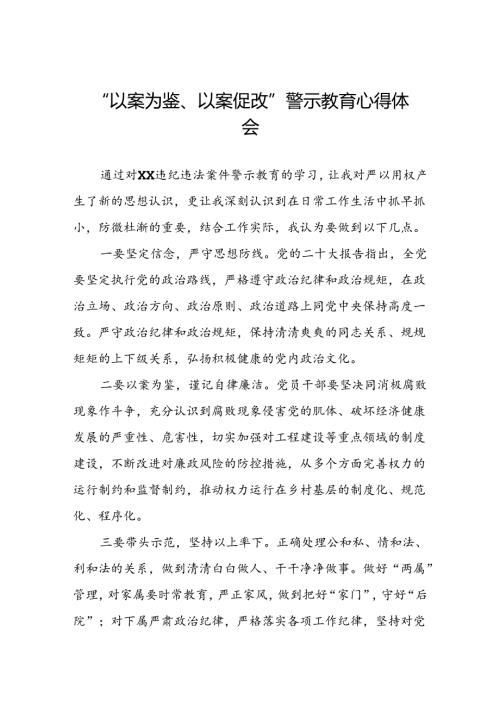 “以案为鉴、以案促改”警示教育心得体会

通过对XX违纪违法案件警示教育的学习，让我对严以用权产生了新的思想认识，更让我深刻认识到在日常工作生活中抓早抓小，防微杜渐的重要，结合工作实际，我认为要做到以下几点。

一要坚定信念，严守思想防线。党的二十大报告指出，全党要坚定执行党的政治路线，严格遵守政治纪律和政治规矩，在政治立场、政治方向、政治原则、政治道路上同党中央保持高度一致。严守政治纪律和政治规矩，保持清清爽爽的同志关系、规规矩矩的上下级关系，弘扬积极健康的党内政治文化。

二要以案为鉴，谨记自律廉洁。党员干部要坚决同消极腐败现象作斗争，充分认识到腐败现象侵害党的肌体、破坏经济健康发展的严重性、危害性，切实加强对工程建设等重点领域的制度建设，不断改进对廉政风险的防控措施，从多个方面完善权力的运行制约和监督制约，推动权力运行在乡村基层的制度化、规范化、程序化。

三要带头示范，坚持以上率下。正确处理公和私、情和法、利和法的关系，做到清清白白做人、干干净净做事。做好“两属”管理，对家属要时常教育，严正家风，做到把好“家门”，守好“后院”；对下属严肃政治纪律，严格落实各项工作纪律，坚持对党